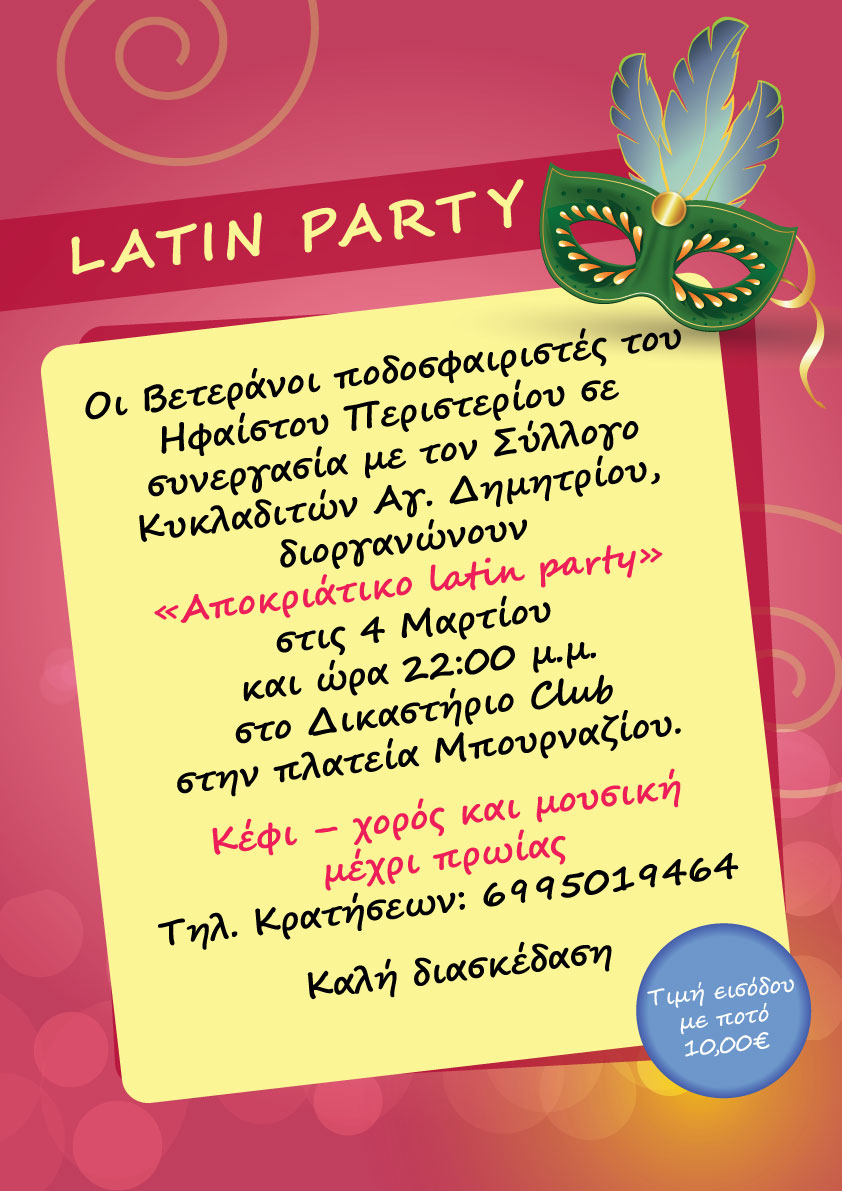 LATIN PARTY

Οι Βετεράνοι ποδοσφαιριστές του Ηφαίστου Περιστερίου σε συνεργασία με τον Σύλλογο Κυκλαδιτών Αγ. Δημητρίου, διοργανώνουν

«Αποκριάτικο latin party»

στις 4 Μαρτίου
και ώρα 22:00 μ.μ.
στο Δικαστήριο Club
στην πλατεία Μπουρναζίου.

Κέφι – χορός και μουσική μέχρι πρωίας

Τηλ. Κρατήσεων: 6995019464

Καλή διασκέδαση

Τιμή εισόδου
με ποτό
10,00€